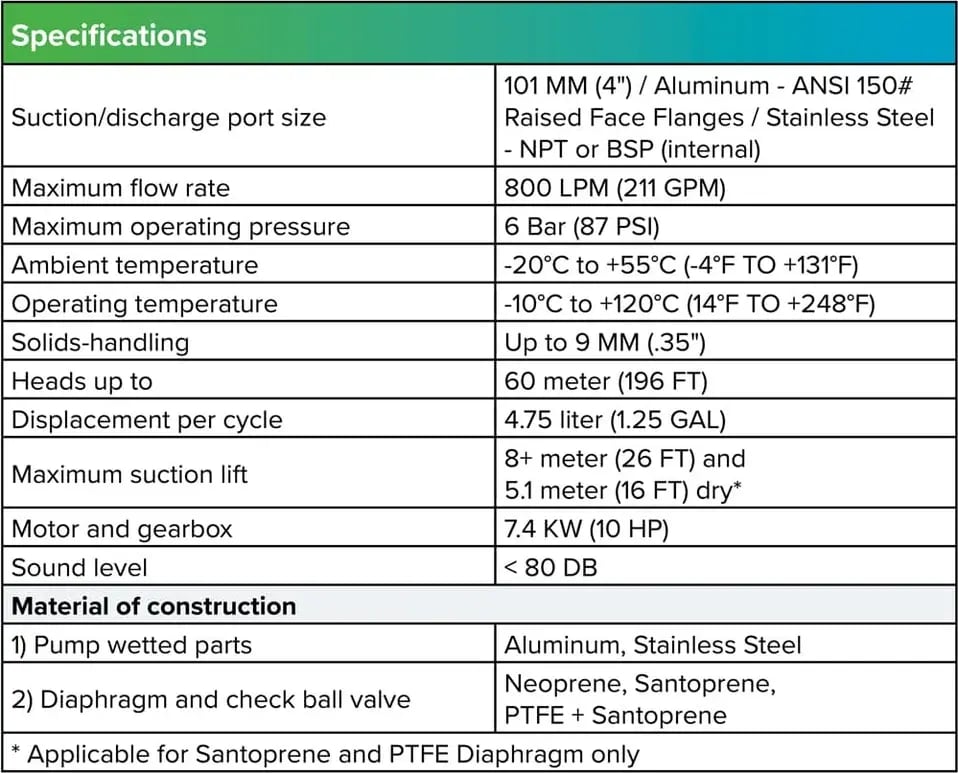 | Specifications | |
|---|---|
| Suction/discharge port size | 101 MM (4") / Aluminum - ANSI 150# Raised Face Flanges / Stainless Steel - NPT or BSP (internal) |
| Maximum flow rate | 800 LPM (211 GPM) |
| Maximum operating pressure | 6 Bar (87 PSI) |
| Ambient temperature | -20°C to +55°C (-4°F TO +131°F) |
| Operating temperature | -10°C to +120°C (14°F TO +248°F) |
| Solids-handling | Up to 9 MM (.35") |
| Heads up to | 60 meter (196 FT) |
| Displacement per cycle | 4.75 liter (1.25 GAL) |
| Maximum suction lift | 8+ meter (26 FT) and 5.1 meter (16 FT) dry* |
| Motor and gearbox | 7.4 KW (10 HP) |
| Sound level | < 80 DB |
| Material of construction | |
| 1) Pump wetted parts | Aluminum, Stainless Steel |
| 2) Diaphragm and check ball valve | Neoprene, Santoprene, PTFE + Santoprene |
| * Applicable for Santoprene and PTFE Diaphragm only | |